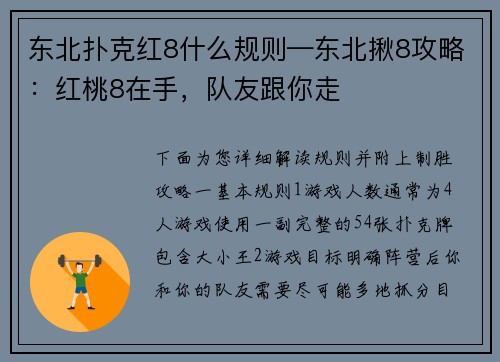 东北扑克红8什么规则—东北揪8攻略：红桃8在手，队友跟你走

下面为您详细解读规则并附上制胜攻略一基本规则1游戏人数通常为4人游戏使用一副完整的54张扑克牌包含大小王2游戏目标明确阵营后你和你的队友需要尽可能多地抓分目